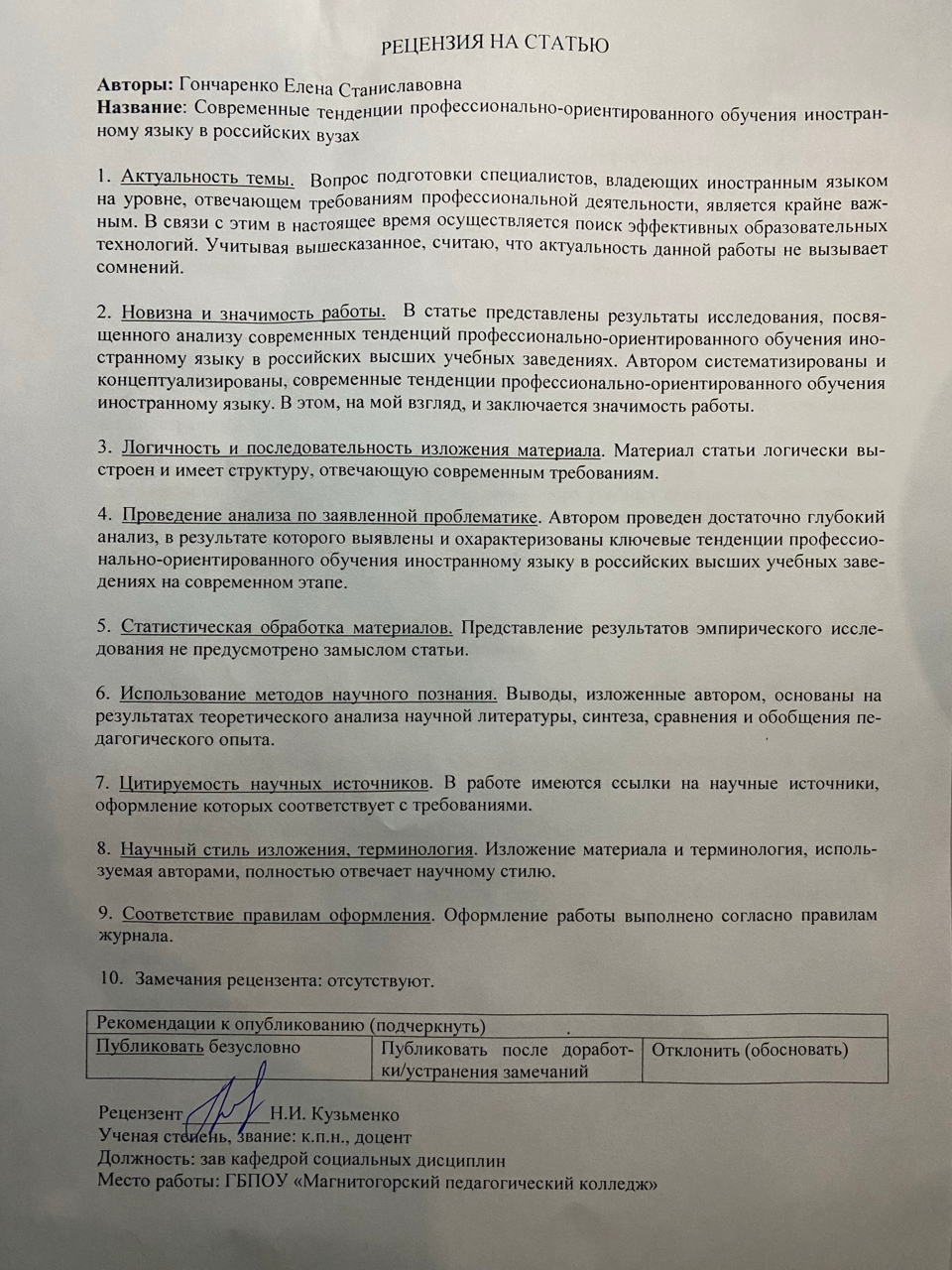 РЕЦЕНЗИЯ НА СТАТЬЮ

Авторы: Гончаренко Елена Станиславовна
Название: Современные тенденции профессионально-ориентированного обучения иностранному языку в российских вузах

1. Актуальность темы. Вопрос подготовки специалистов, владеющих иностранным языком на уровне, отвечающем требованиям профессиональной деятельности, является крайне важным. В связи с этим в настоящее время осуществляется поиск эффективных образовательных технологий. Учитывая вышесказанное, считаю, что актуальность данной работы не вызывает сомнений.

2. Новизна и значимость работы. В статье представлены результаты исследования, посвященного анализу современных тенденций профессионально-ориентированного обучения иностранному языку в российских высших учебных заведениях. Автором систематизированы и концептуализированы, современные тенденции профессионально-ориентированного обучения иностранному языку. В этом, на мой взгляд, и заключается значимость работы.

3. Логичность и последовательность изложения материала. Материал статьи логически выстроен и имеет структуру, отвечающую современным требованиям.

4. Проведение анализа по заявленной проблематике. Автором проведен достаточно глубокий анализ, в результате которого выявлены и охарактеризованы ключевые тенденции профессионально-ориентированного обучения иностранному языку в российских высших учебных заведениях на современном этапе.

5. Статистическая обработка материалов. Представление результатов эмпирического исследования не предусмотрено замыслом статьи.

6. Использование методов научного познания. Выводы, изложенные автором, основаны на результатах теоретического анализа научной литературы, синтеза, сравнения и обобщения педагогического опыта.

7. Цитируемость научных источников. В работе имеются ссылки на научные источники, оформление которых соответствует с требованиями.

8. Научный стиль изложения, терминология. Изложение материала и терминология, используемая авторами, полностью отвечает научному стилю.

9. Соответствие правилам оформления. Оформление работы выполнено согласно правилам журнала.

10. Замечания рецензента: отсутствуют.

| Рекомендации к опубликованию (подчеркнуть) | | |
|---|---|---|
| Публиковать безусловно | Публиковать после доработки/устранения замечаний | Отклонить (обосновать) |

Рецензент ____ Н.И. Кузьменко
Ученая степень, звание: к.п.н., доцент
Должность: зав кафедрой социальных дисциплин
Место работы: ГБПОУ «Магнитогорский педагогический колледж»